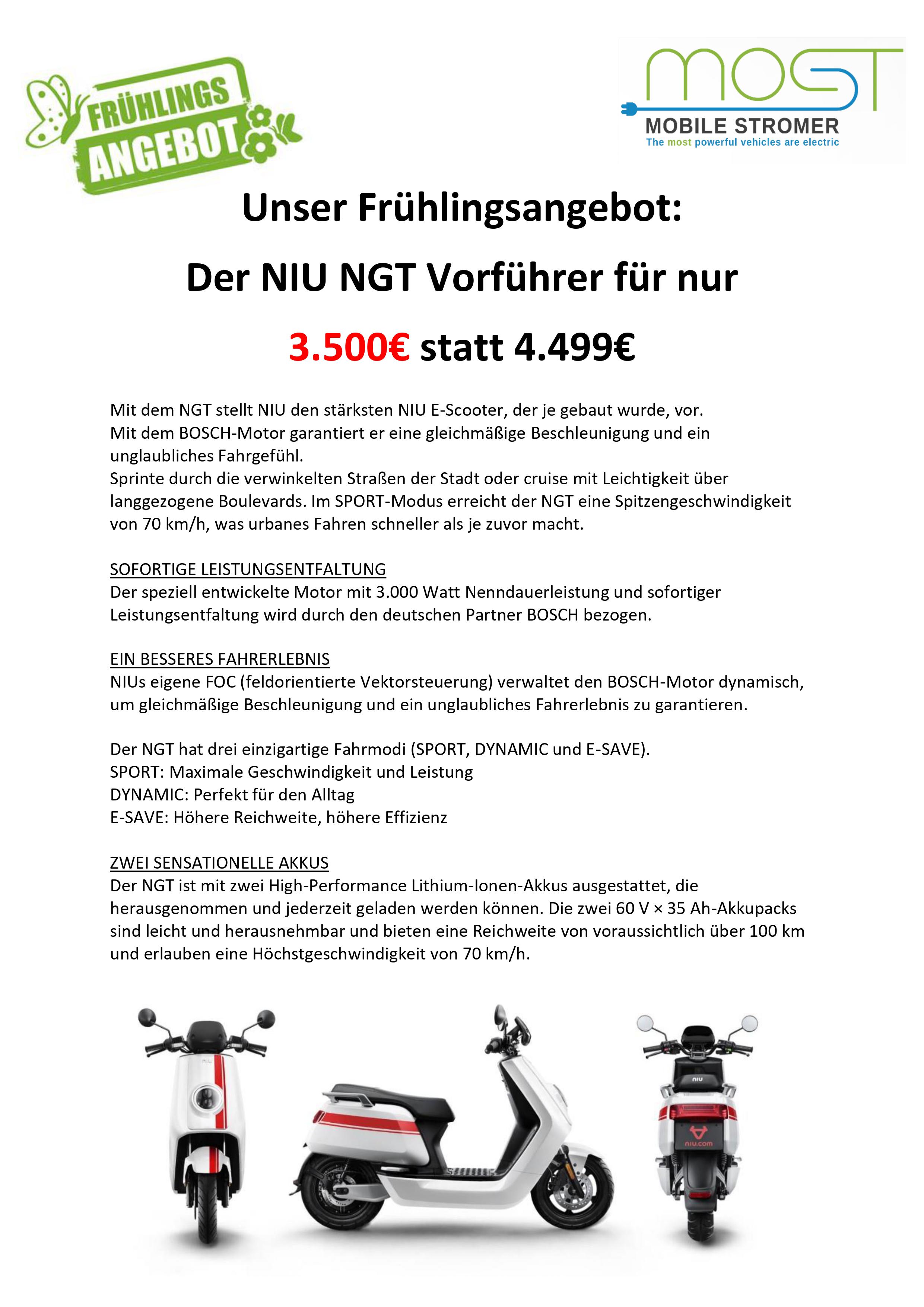 FRÜHLINGS ANGEBOT

MOST
MOBILE STROMER
The most powerful vehicles are electric

Unser Frühlingsangebot:

Der NIU NGT Vorführer für nur

3.500€ statt 4.499€

Mit dem NGT stellt NIU den stärksten NIU E-Scooter, der je gebaut wurde, vor.
Mit dem BOSCH-Motor garantiert er eine gleichmäßige Beschleunigung und ein unglaubliches Fahrgefühl.
Sprinte durch die verwinkelten Straßen der Stadt oder cruise mit Leichtigkeit über langgezogene Boulevards. Im SPORT-Modus erreicht der NGT eine Spitzengeschwindigkeit von 70 km/h, was urbanes Fahren schneller als je zuvor macht.

SOFORTIGE LEISTUNGSENTFALTUNG
Der speziell entwickelte Motor mit 3.000 Watt Nenndauerleistung und sofortiger Leistungsentfaltung wird durch den deutschen Partner BOSCH bezogen.

EIN BESSERES FAHRERLEBNIS
NIUs eigene FOC (feldorientierte Vektorsteuerung) verwaltet den BOSCH-Motor dynamisch, um gleichmäßige Beschleunigung und ein unglaubliches Fahrerlebnis zu garantieren.

Der NGT hat drei einzigartige Fahrmodi (SPORT, DYNAMIC und E-SAVE).
SPORT: Maximale Geschwindigkeit und Leistung
DYNAMIC: Perfekt für den Alltag
E-SAVE: Höhere Reichweite, höhere Effizienz

ZWEI SENSATIONELLE AKKUS
Der NGT ist mit zwei High-Performance Lithium-Ionen-Akkus ausgestattet, die herausgenommen und jederzeit geladen werden können. Die zwei 60 V × 35 Ah-Akkupacks sind leicht und herausnehmbar und bieten eine Reichweite von voraussichtlich über 100 km und erlauben eine Höchstgeschwindigkeit von 70 km/h.

niu
niu
niu.com